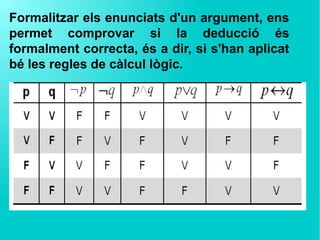 Formalitzar els enunciats d'un argument, ens permet comprovar si la deducció és formalment correcta, és a dir, si s'han aplicat bé les regles de càlcul lògic.

| p | q | $\neg p$ | $\neg q$ | $p \wedge q$ | $p \vee q$ | $p \rightarrow q$ | $p \leftrightarrow q$ |
|---|---|---|---|---|---|---|---|
| V | V | F | F | V | V | V | V |
| V | F | F | V | F | V | F | F |
| F | V | V | F | F | V | V | F |
| F | F | V | V | F | F | V | V |